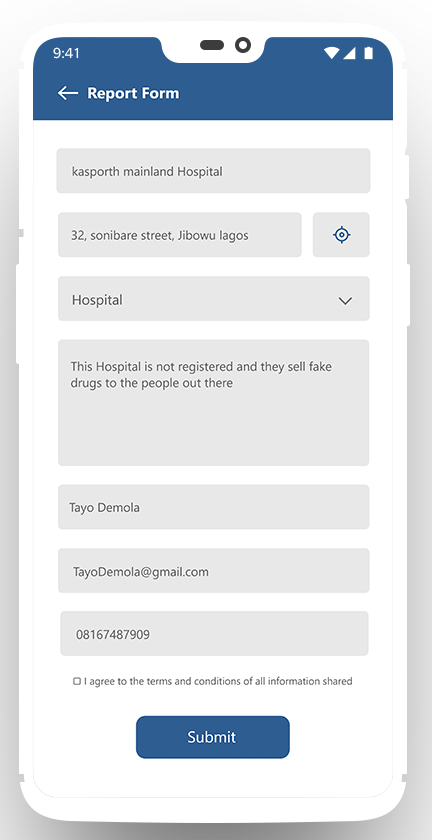 9:41

Report Form

kasporth mainland Hospital

32, sonibare street, Jibowu lagos

Hospital

This Hospital is not registered and they sell fake drugs to the people out there

Tayo Demola

TayoDemola@gmail.com

08167487909

I agree to the terms and conditions of all information shared

Submit